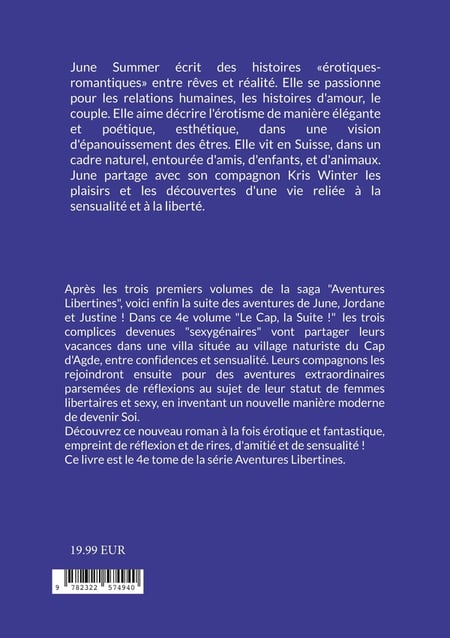 June Summer écrit des histoires «érotiques-romantiques» entre rêves et réalité. Elle se passionne pour les relations humaines, les histoires d'amour, le couple. Elle aime décrire l'érotisme de manière élégante et poétique, esthétique, dans une vision d'épanouissement des êtres. Elle vit en Suisse, dans un cadre naturel, entourée d'amis, d'enfants, et d'animaux. June partage avec son compagnon Kris Winter les plaisirs et les découvertes d'une vie reliée à la sensualité et à la liberté.

Après les trois premiers volumes de la saga "Aventures Libertines", voici enfin la suite des aventures de June, Jordane et Justine ! Dans ce 4e volume "Le Cap, la Suite !" les trois complices devenues "sexygénaires" vont partager leurs vacances dans une villa située au village naturiste du Cap d'Agde, entre confidences et sensualité. Leurs compagnons les rejoindront ensuite pour des aventures extraordinaires parsemées de réflexions au sujet de leur statut de femmes libertaires et sexy, en inventant un nouvelle manière moderne de devenir Soi.
Découvrez ce nouveau roman à la fois érotique et fantastique, empreint de réflexion et de rires, d'amitié et de sensualité !
Ce livre est le 4e tome de la série Aventures Libertines.

19.99 EUR

9 782322 574940